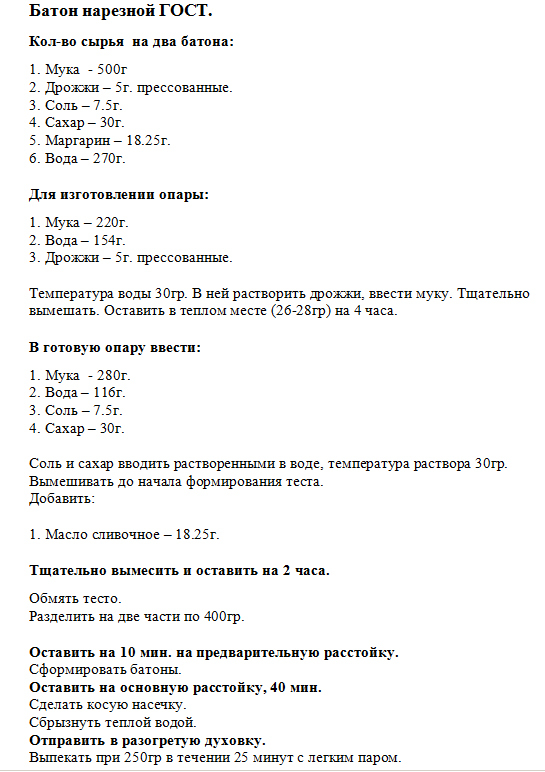 Батон нарезной ГОСТ.

Кол-во сырья на два батона:

1. Мука - 500г
2. Дрожжи – 5г. прессованные.
3. Соль – 7.5г.
4. Сахар – 30г.
5. Маргарин – 18.25г.
6. Вода – 270г.

Для изготовлении опары:

1. Мука – 220г.
2. Вода – 154г.
3. Дрожжи – 5г. прессованные.

Температура воды 30гр. В ней растворить дрожжи, ввести муку. Тщательно вымешать. Оставить в теплом месте (26-28гр) на 4 часа.

В готовую опару ввести:

1. Мука - 280г.
2. Вода – 116г.
3. Соль – 7.5г.
4. Сахар – 30г.

Соль и сахар вводить растворенными в воде, температура раствора 30гр. Вымешивать до начала формирования теста.
Добавить:

1. Масло сливочное – 18.25г.

Тщательно вымесить и оставить на 2 часа.

Обмять тесто.
Разделить на две части по 400гр.

Оставить на 10 мин. на предварительную расстойку.
Сформировать батоны.
Оставить на основную расстойку, 40 мин.
Сделать косую насечку.
Сбрызнуть теплой водой.
Отправить в разогретую духовку.
Выпекать при 250гр в течении 25 минут с легким паром.